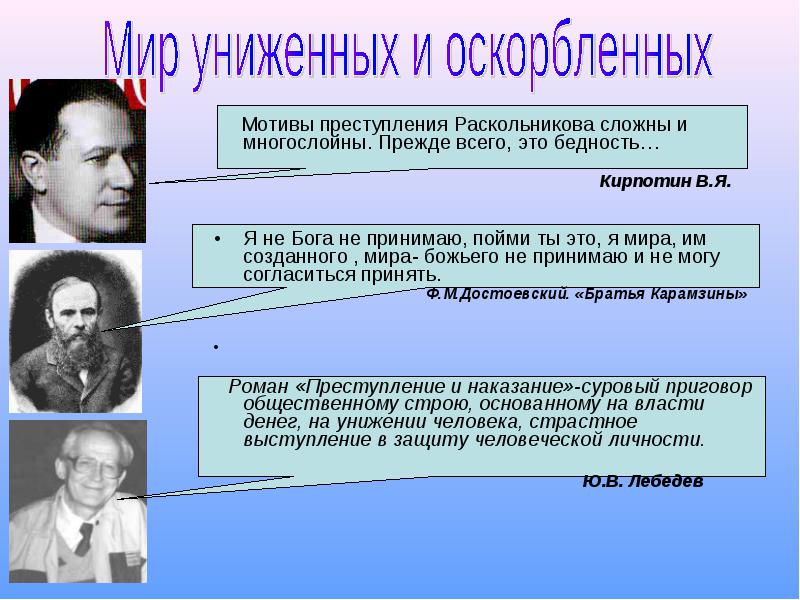 Мир униженных и оскорбленных

Мотивы преступления Раскольникова сложны и многослойны. Прежде всего, это бедность…

Кирпотин В.Я.

• Я не Бога не принимаю, пойми ты это, я мира, им созданного , мира- божьего не принимаю и не могу согласиться принять.

Ф.М.Достоевский. «Братья Карамзины»

•

Роман «Преступление и наказание»-суровый приговор общественному строю, основанному на власти денег, на унижении человека, страстное выступление в защиту человеческой личности.

Ю.В. Лебедев